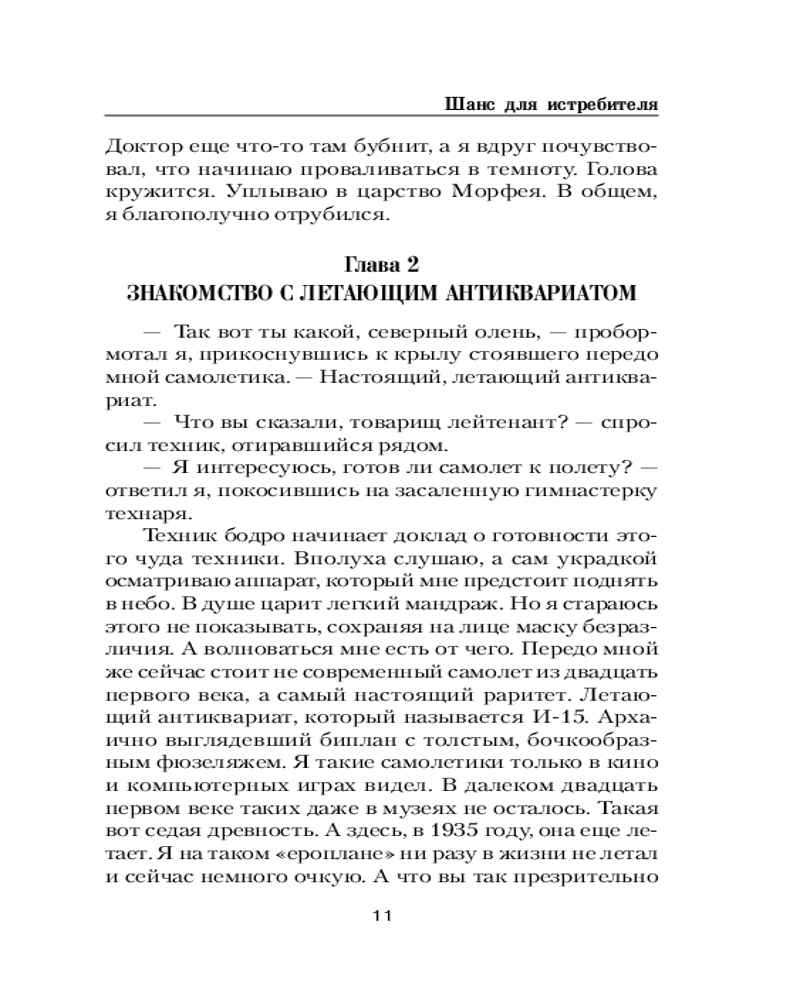 Шанс для истребителя

Доктор еще что-то там бубнит, а я вдруг почувствовал, что начинаю проваливаться в темноту. Голова кружится. Уплываю в царство Морфея. В общем, я благополучно отрубился.

Глава 2
ЗНАКОМСТВО С ЛЕТАЮЩИМ АНТИКВАРИАТОМ

— Так вот ты какой, северный олень, — пробормотал я, прикоснувшись к крылу стоявшего передо мной самолетика. — Настоящий, летающий антиквариат.

— Что вы сказали, товарищ лейтенант? — спросил техник, отиравшийся рядом.

— Я интересуюсь, готов ли самолет к полету? — ответил я, покосившись на засаленную гимнастерку технаря.

Техник бодро начинает доклад о готовности этого чуда техники. Вполуха слушаю, а сам украдкой осматриваю аппарат, который мне предстоит поднять в небо. В душе царит легкий мандраж. Но я стараюсь этого не показывать, сохраняя на лице маску безразличия. А волноваться мне есть от чего. Передо мной же сейчас стоит не современный самолет из двадцать первого века, а самый настоящий раритет. Летающий антиквариат, который называется И-15. Архаично выглядевший биплан с толстым, бочкообразным фюзеляжем. Я такие самолетики только в кино и компьютерных играх видел. В далеком двадцать первом веке таких даже в музеях не осталось. Такая вот седая древность. А здесь, в 1935 году, она еще летает. Я на таком «ероплане» ни разу в жизни не летал и сейчас немного очкую. А что вы так презрительно

11